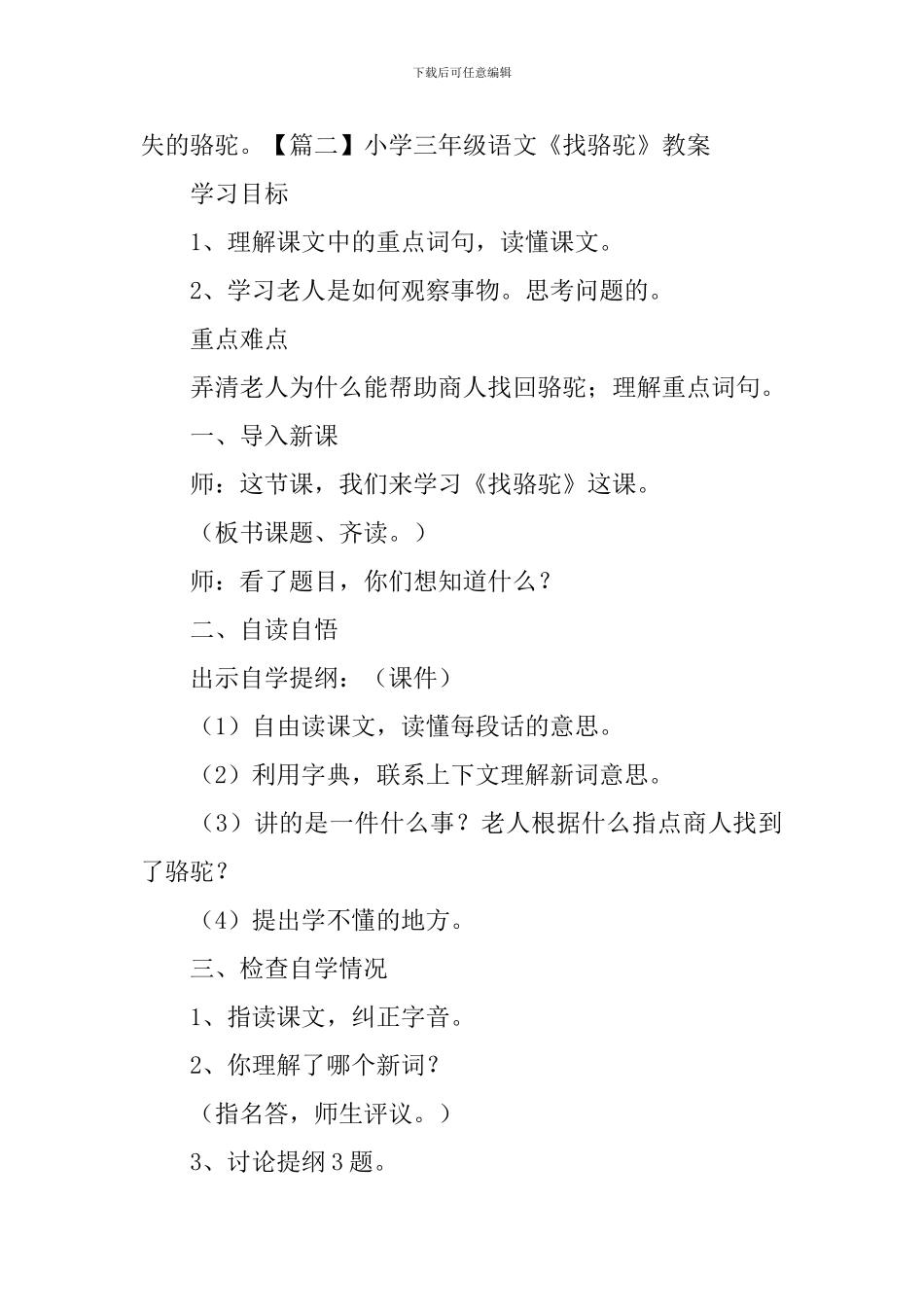 下载后可任意编辑

失的骆驼。【篇二】小学三年级语文《找骆驼》教案

学习目标

1、理解课文中的重点词句，读懂课文。

2、学习老人是如何观察事物。思考问题的。

重点难点

弄清老人为什么能帮助商人找回骆驼；理解重点词句。

一、导入新课

师：这节课，我们来学习《找骆驼》这课。

（板书课题、齐读。）

师：看了题目，你们想知道什么？

二、自读自悟

出示自学提纲：（课件）

（1）自由读课文，读懂每段话的意思。

（2）利用字典，联系上下文理解新词意思。

（3）讲的是一件什么事？老人根据什么指点商人找到了骆驼？

（4）提出学不懂的地方。

三、检查自学情况

1、指读课文，纠正字音。

2、你理解了哪个新词？

（指名答，师生评议。）

3、讨论提纲3题。